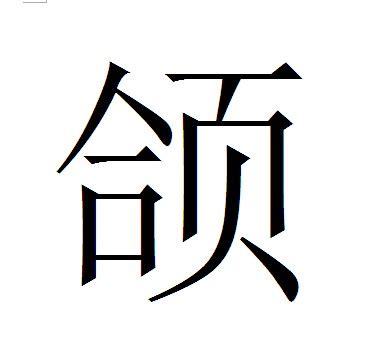 颌